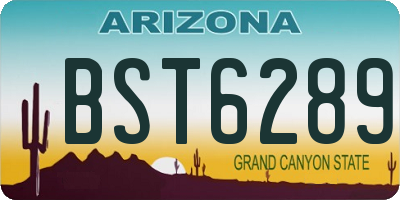 ARIZONA

BST6289

GRAND CANYON STATE